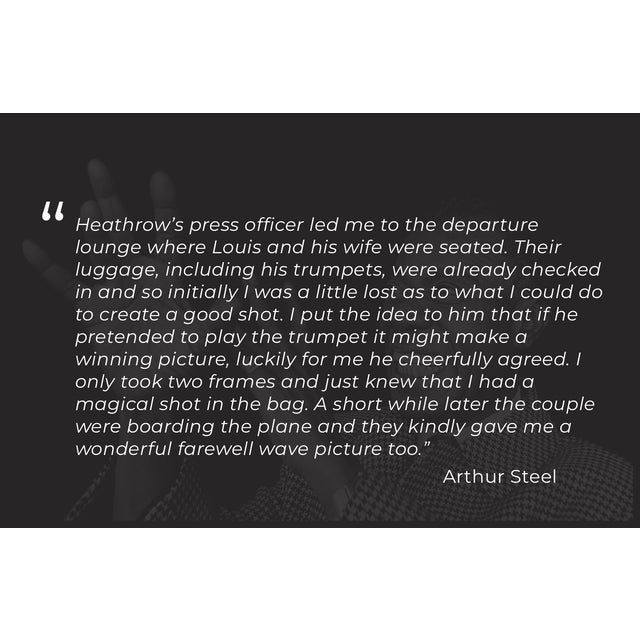 “ Heathrow’s press officer led me to the departure lounge where Louis and his wife were seated. Their luggage, including his trumpets, were already checked in and so initially I was a little lost as to what I could do to create a good shot. I put the idea to him that if he pretended to play the trumpet it might make a winning picture, luckily for me he cheerfully agreed. I only took two frames and just knew that I had a magical shot in the bag. A short while later the couple were boarding the plane and they kindly gave me a wonderful farewell wave picture too.”

Arthur Steel